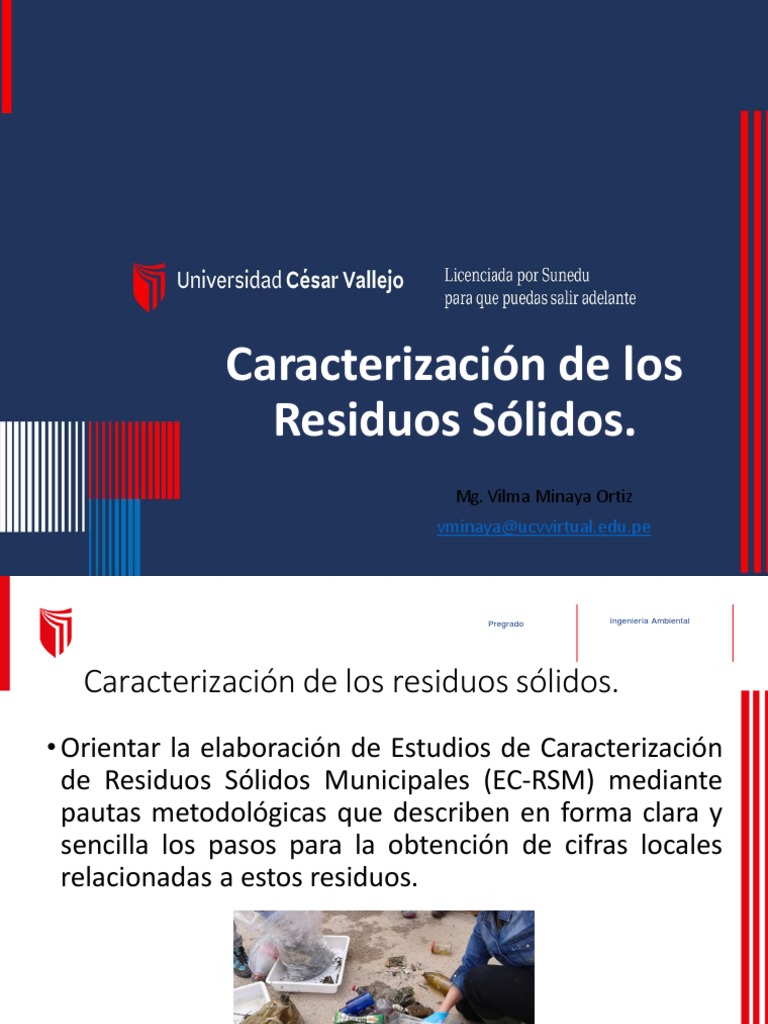 Universidad César Vallejo

Licenciada por Sunedu
para que puedas salir adelante

Caracterización de los Residuos Sólidos.

Mg. Vilma Minaya Ortiz
vminaya@ucvvirtual.edu.pe

Pregrado

Ingeniería Ambiental

Caracterización de los residuos sólidos.

• Orientar la elaboración de Estudios de Caracterización de Residuos Sólidos Municipales (EC-RSM) mediante pautas metodológicas que describen en forma clara y sencilla los pasos para la obtención de cifras locales relacionadas a estos residuos.